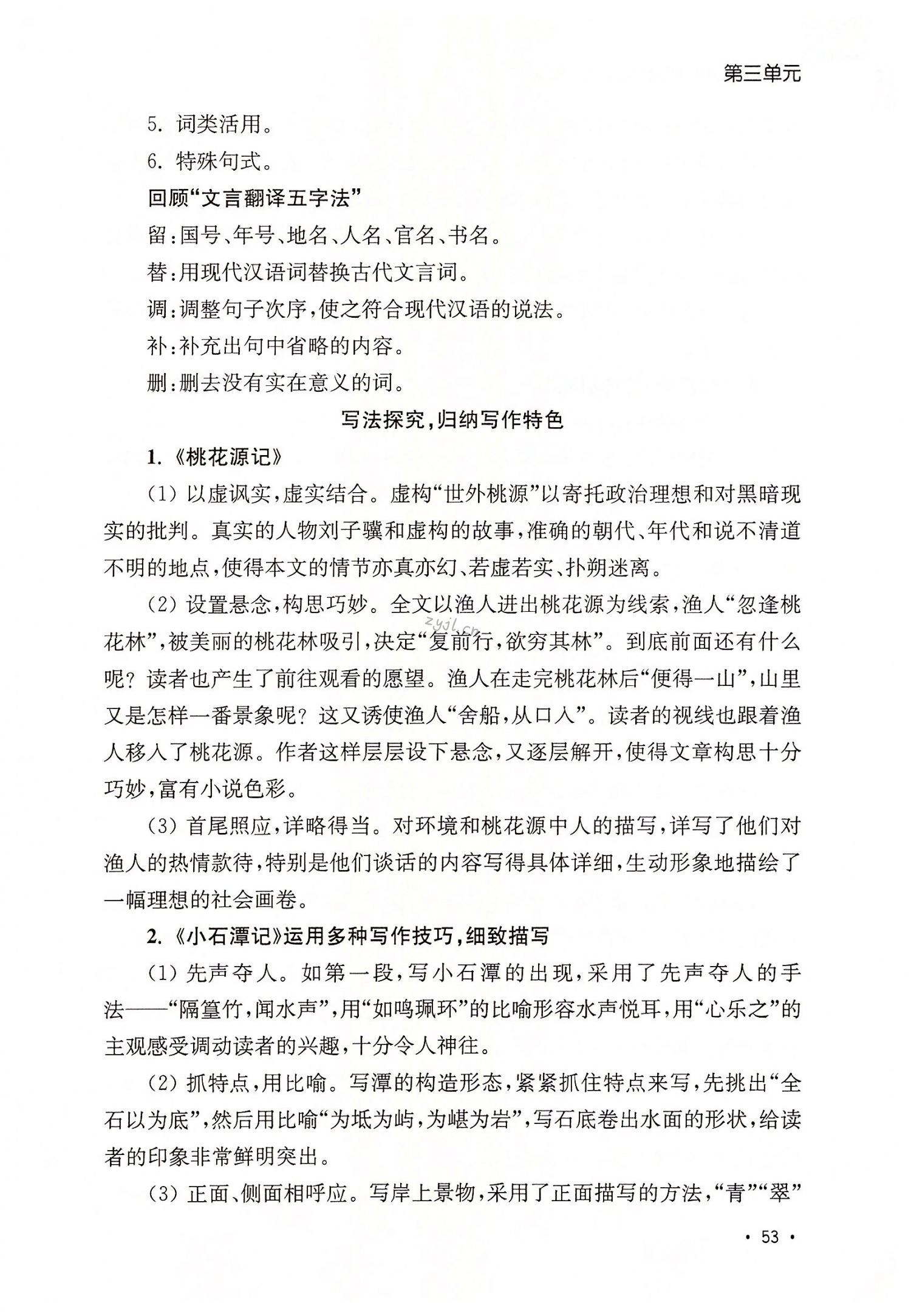 第三单元

5. 词类活用。

6. 特殊句式。

回顾“文言翻译五字法”

留:国号、年号、地名、人名、官名、书名。

替:用现代汉语词替换古代文言词。

调:调整句子次序,使之符合现代汉语的说法。

补:补充出句中省略的内容。

删:删去没有实在意义的词。

写法探究,归纳写作特色

1.《桃花源记》

(1) 以虚讽实,虚实结合。虚构“世外桃源”以寄托政治理想和对黑暗现实的批判。真实的人物刘子骥和虚构的故事,准确的朝代、年代和说不清道不明的地点,使得本文的情节亦真亦幻、若虚若实、扑朔迷离。

(2) 设置悬念,构思巧妙。全文以渔人进出桃花源为线索,渔人“忽逢桃花林”,被美丽的桃花林吸引,决定“复前行,欲穷其林”。到底前面还有什么呢?读者也产生了前往观看的愿望。渔人在走完桃花林后“便得一山”,山里又是怎样一番景象呢?这又诱使渔人“舍船,从口入”。读者的视线也跟着渔人移入了桃花源。作者这样层层设下悬念,又逐层解开,使得文章构思十分巧妙,富有小说色彩。

zyjl.cn

(3) 首尾照应,详略得当。对环境和桃花源中人的描写,详写了他们对渔人的热情款待,特别是他们谈话的内容写得具体详细,生动形象地描绘了一幅理想的社会画卷。

2.《小石潭记》运用多种写作技巧,细致描写

(1) 先声夺人。如第一段,写小石潭的出现,采用了先声夺人的手法——“隔篁竹,闻水声”,用“如鸣珮环”的比喻形容水声悦耳,用“心乐之”的主观感受调动读者的兴趣,十分令人神往。

(2) 抓特点,用比喻。写潭的构造形态,紧紧抓住特点来写,先挑出“全石以为底”,然后用比喻“为坻为屿,为嵁为岩”,写石底卷出水面的形状,给读者的印象非常鲜明突出。

(3) 正面、侧面相呼应。写岸上景物,采用了正面描写的方法,“青”“翠”

· 53 ·